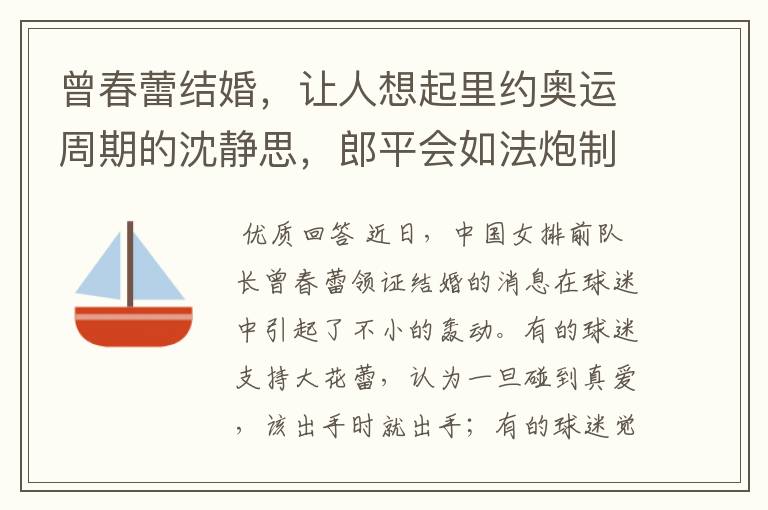 曾春蕾结婚，让人想起里约奥运周期的沈静思，郎平会如法炮制

优质回答 近日，中国女排前队长曾春蕾领证结婚的消息在球迷中引起了不小的轰动。有的球迷支持大花蕾，认为一旦碰到真爱，该出手时就出手；有的球迷觉